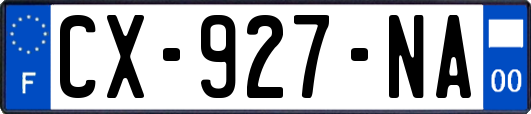 F
CX-927-NA
00